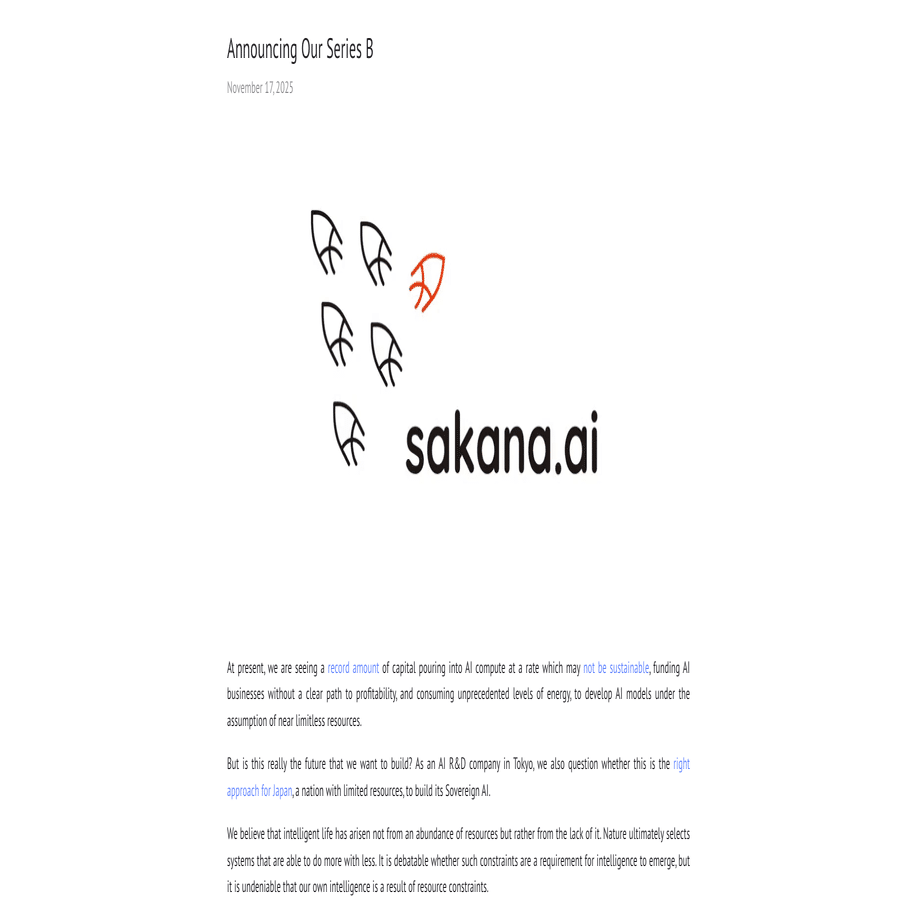 Announcing Our Series B

November 17, 2025

sakana.ai

At present, we are seeing a record amount of capital pouring into AI compute at a rate which may not be sustainable, funding AI businesses without a clear path to profitability, and consuming unprecedented levels of energy, to develop AI models under the assumption of near limitless resources.

But is this really the future that we want to build? As an AI R&D company in Tokyo, we also question whether this is the right approach for Japan, a nation with limited resources, to build its Sovereign AI.

We believe that intelligent life has arisen not from an abundance of resources but rather from the lack of it. Nature ultimately selects systems that are able to do more with less. It is debatable whether such constraints are a requirement for intelligence to emerge, but it is undeniable that our own intelligence is a result of resource constraints.